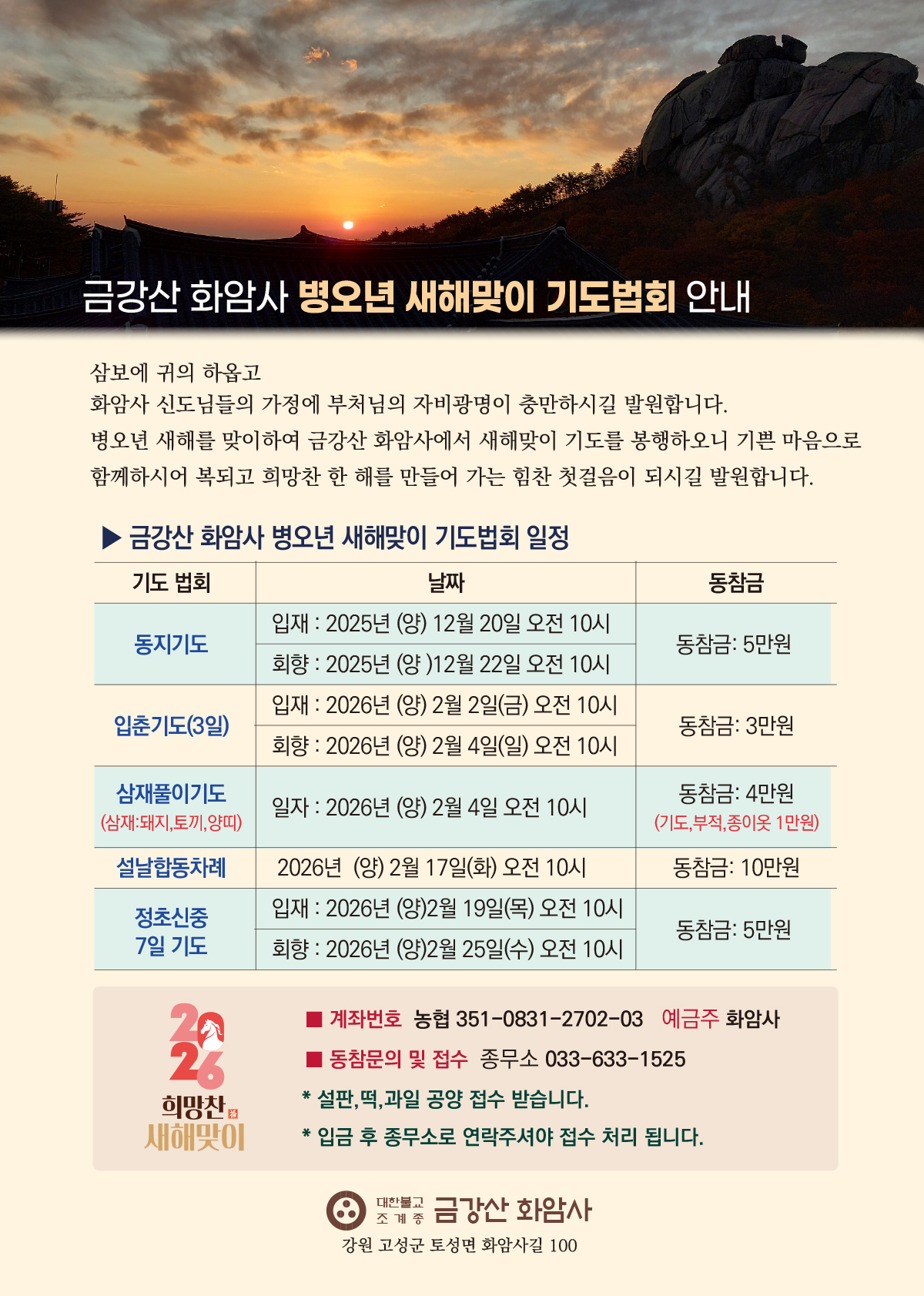 금강산 화암사 병오년 새해맞이 기도법회 안내

삼보에 귀의 하옵고
화암사 신도님들의 가정에 부처님의 자비광명이 충만하시길 발원합니다.
병오년 새해를 맞이하여 금강산 화암사에서 새해맞이 기도를 봉행하오니 기쁜 마음으로 함께하시어 복되고 희망찬 한 해를 만들어 가는 힘찬 첫걸음이 되시길 발원합니다.

▶ 금강산 화암사 병오년 새해맞이 기도법회 일정

| 기도 법회 | 날짜 | 동참금 |
|---|---|---|
| 동지기도 | 입재 : 2025년 (양) 12월 20일 오전 10시 | 동참금: 5만원 |
|  | 회향 : 2025년 (양 )12월 22일 오전 10시 |  |
| 입춘기도(3일) | 입재 : 2026년 (양) 2월 2일(금) 오전 10시 | 동참금: 3만원 |
|  | 회향 : 2026년 (양) 2월 4일(일) 오전 10시 |  |
| 삼재풀이기도 (삼재:돼지,토끼,양띠) | 일자 : 2026년 (양) 2월 4일 오전 10시 | 동참금: 4만원 (기도,부적,종이옷 1만원) |
| 설날합동차례 | 2026년 (양) 2월 17일(화) 오전 10시 | 동참금: 10만원 |
| 정초신중 7일 기도 | 입재 : 2026년 (양)2월 19일(목) 오전 10시 | 동참금: 5만원 |
|  | 회향 : 2026년 (양)2월 25일(수) 오전 10시 |  |

2026
희망찬
새해맞이

■ 계좌번호 농협 351-0831-2702-03 예금주 화암사
■ 동참문의 및 접수 종무소 033-633-1525
* 설판,떡,과일 공양 접수 받습니다.
* 입금 후 종무소로 연락주셔야 접수 처리 됩니다.

대한불교 조계종 금강산 화암사
강원 고성군 토성면 화암사길 100